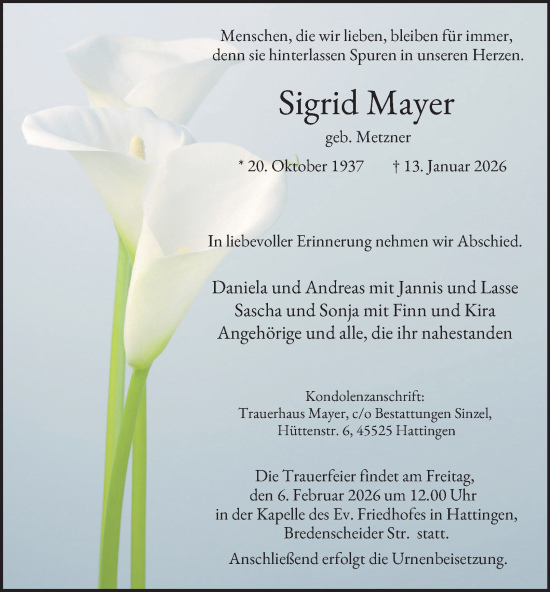 Menschen, die wir lieben, bleiben für immer, denn sie hinterlassen Spuren in unseren Herzen.

Sigrid Mayer

geb. Metzner

* 20. Oktober 1937 † 13. Januar 2026

In liebevoller Erinnerung nehmen wir Abschied.

Daniela und Andreas mit Jannis und Lasse
Sascha und Sonja mit Finn und Kira
Angehörige und alle, die ihr nahestanden

Kondolenzanschrift:
Trauerhaus Mayer, c/o Bestattungen Sinzel,
Hüttenstr. 6, 45525 Hattingen

Die Trauerfeier findet am Freitag, den 6. Februar 2026 um 12.00 Uhr in der Kapelle des Ev. Friedhofes in Hattingen, Bredenscheider Str. statt.

Anschließend erfolgt die Urnenbeisetzung.